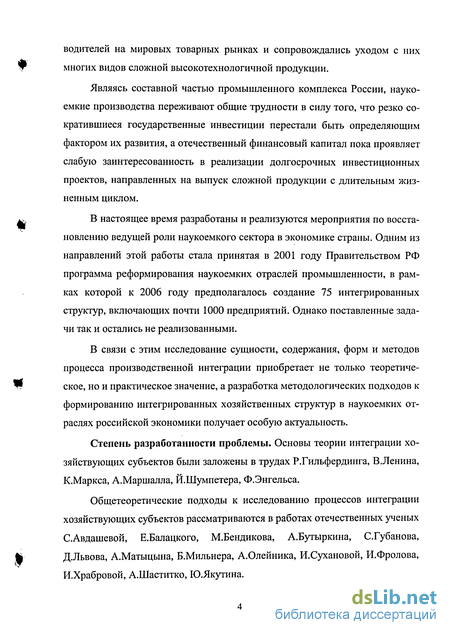 водителей на мировых товарных рынках и сопровождались уходом с них многих видов сложной высокотехнологичной продукции.

Являясь составной частью промышленного комплекса России, наукоемкие производства переживают общие трудности в силу того, что резко сократившиеся государственные инвестиции перестали быть определяющим фактором их развития, а отечественный финансовый капитал пока проявляет слабую заинтересованность в реализации долгосрочных инвестиционных проектов, направленных на выпуск сложной продукции с длительным жизненным циклом.

В настоящее время разработаны и реализуются мероприятия по восстановлению ведущей роли наукоемкого сектора в экономике страны. Одним из направлений этой работы стала принятая в 2001 году Правительством РФ программа реформирования наукоемких отраслей промышленности, в рамках которой к 2006 году предполагалось создание 75 интегрированных структур, включающих почти 1000 предприятий. Однако поставленные задачи так и остались не реализованными.

В связи с этим исследование сущности, содержания, форм и методов процесса производственной интеграции приобретает не только теоретическое, но и практическое значение, а разработка методологических подходов к формированию интегрированных хозяйственных структур в наукоемких отраслях российской экономики получает особую актуальность.

Степень разработанности проблемы. Основы теории интеграции хозяйствующих субъектов были заложены в трудах Р.Гильфердинга, В.Ленина, К.Маркса, А.Маршалла, Й.Шумпетера, Ф.Энгельса.

Общетеоретические подходы к исследованию процессов интеграции хозяйствующих субъектов рассматриваются в работах отечественных ученых С.Авдашевой, Е.Балацкого, М.Бендикова, А.Бутыркина, С.Губанова, Д.Львова, А.Матыцына, Б.Мильнера, А.Олейника, И.Сухановой, И.Фролова, И.Храбровой, А.Шаститко, Ю.Якутина.

4

dsLib.net
библиотека диссертаций